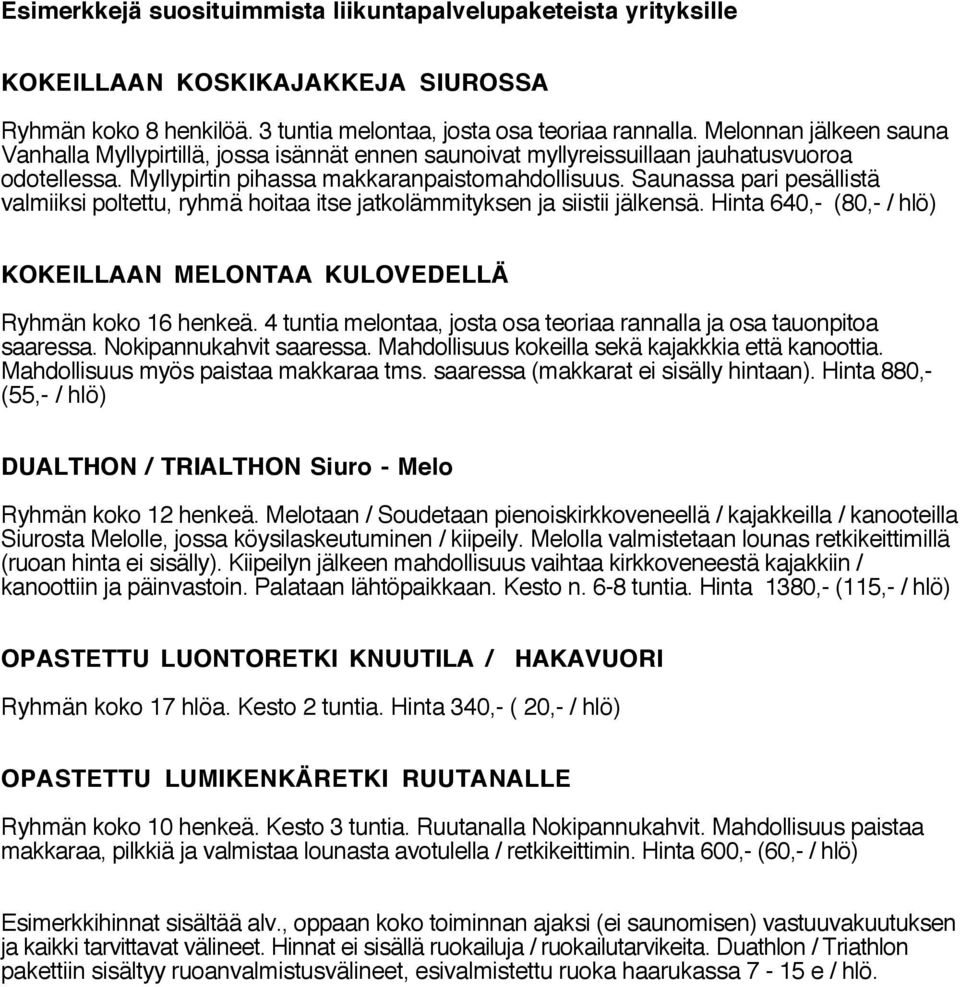 Esimerkkejä suosituimmista liikuntapalvelupaketeista yrityksille

KOKEILLAAN KOSKIKAJAKKEJA SIUROSSA

Ryhmän koko 8 henkilöä. 3 tuntia melontaa, josta osa teoriaa rannalla. Melonnan jälkeen sauna Vanhalla Myllypirtillä, jossa isännät ennen saunoivat myllyreissuillaan jauhatusvuoroa odotellessa. Myllypirtin pihassa makkaranpaistomahdollisuus. Saunassa pari pesällistä valmiiksi poltettu, ryhmä hoitaa itse jatkolämmityksen ja siistii jälkensä. Hinta 640,- (80,- / hlö)

KOKEILLAAN MELONTAA KULOVEDELLÄ

Ryhmän koko 16 henkeä. 4 tuntia melontaa, josta osa teoriaa rannalla ja osa tauonpitoa saaressa. Nokipannukahvit saaressa. Mahdollisuus kokeilla sekä kajakkkia että kanoottia. Mahdollisuus myös paistaa makkaraa tms. saaressa (makkarat ei sisälly hintaan). Hinta 880,- (55,- / hlö)

DUALTHON / TRIALTHON Siuro - Melo

Ryhmän koko 12 henkeä. Melotaan / Soudetaan pienoiskirkkoveneellä / kajakkeilla / kanooteilla Siurosta Melolle, jossa köysilaskeutuminen / kiipeily. Melolla valmistetaan lounas retkikeittimillä (ruoan hinta ei sisälly). Kiipeilyn jälkeen mahdollisuus vaihtaa kirkkoveneestä kajakkiin / kanoottiin ja päinvastoin. Palataan lähtöpaikkaan. Kesto n. 6-8 tuntia. Hinta 1380,- (115,- / hlö)

OPASTETTU LUONTORETKI KNUUTILA / HAKAVUORI

Ryhmän koko 17 hlöa. Kesto 2 tuntia. Hinta 340,- ( 20,- / hlö)

OPASTETTU LUMIKENKÄRETKI RUUTANALLE

Ryhmän koko 10 henkeä. Kesto 3 tuntia. Ruutanalla Nokipannukahvit. Mahdollisuus paistaa makkaraa, pilkkiä ja valmistaa lounasta avotulella / retkikeittimin. Hinta 600,- (60,- / hlö)

Esimerkkihinnat sisältää alv., oppaan koko toiminnan ajaksi (ei saunomisen) vastuuvakuutuksen ja kaikki tarvittavat välineet. Hinnat ei sisällä ruokailuja / ruokailutarvikeita. Duathlon / Triathlon pakettiin sisältyy ruoanvalmistusvälineet, esivalmistettu ruoka haarukassa 7 - 15 e / hlö.